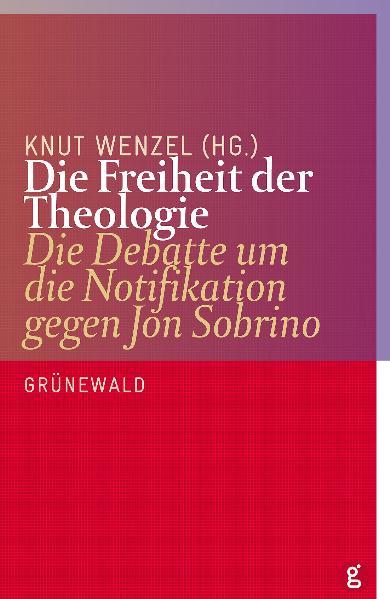 KNUT WENZEL (HG.)
Die Freiheit der Theologie
Die Debatte um die Notifikation gegen Jon Sobrino

GRÜNEWALD

g